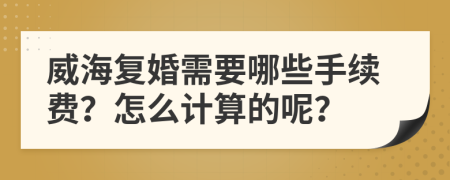 威海复婚需要哪些手续费？怎么计算的呢？